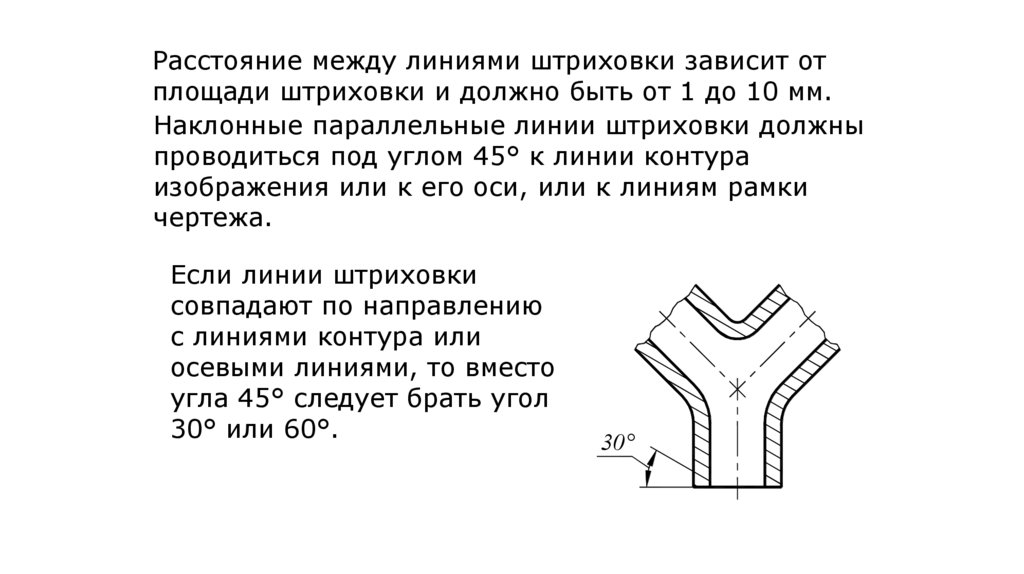 Расстояние между линиями штриховки зависит от площади штриховки и должно быть от 1 до 10 мм.

Наклонные параллельные линии штриховки должны проводиться под углом 45° к линии контура изображения или к его оси, или к линиям рамки чертежа.

Если линии штриховки совпадают по направлению с линиями контура или осевыми линиями, то вместо угла 45° следует брать угол 30° или 60°.

30°